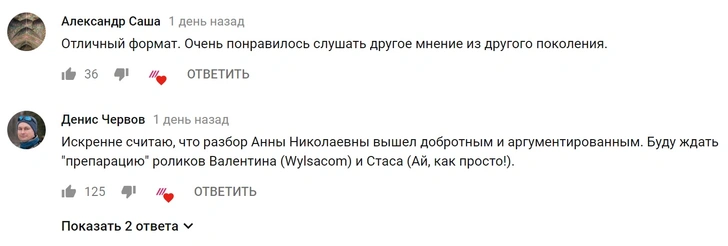 Александр Саша 1 день назад
Отличный формат. Очень понравилось слушать другое мнение из другого поколения.

36 ОТВЕТИТЬ

Денис Червов 1 день назад
Искренне считаю, что разбор Анны Николаевны вышел добротным и аргументированным. Буду ждать "препарацию" роликов Валентина (Wylsacom) и Стаса (Ай, как просто!).

125 ОТВЕТИТЬ

Показать 2 ответа